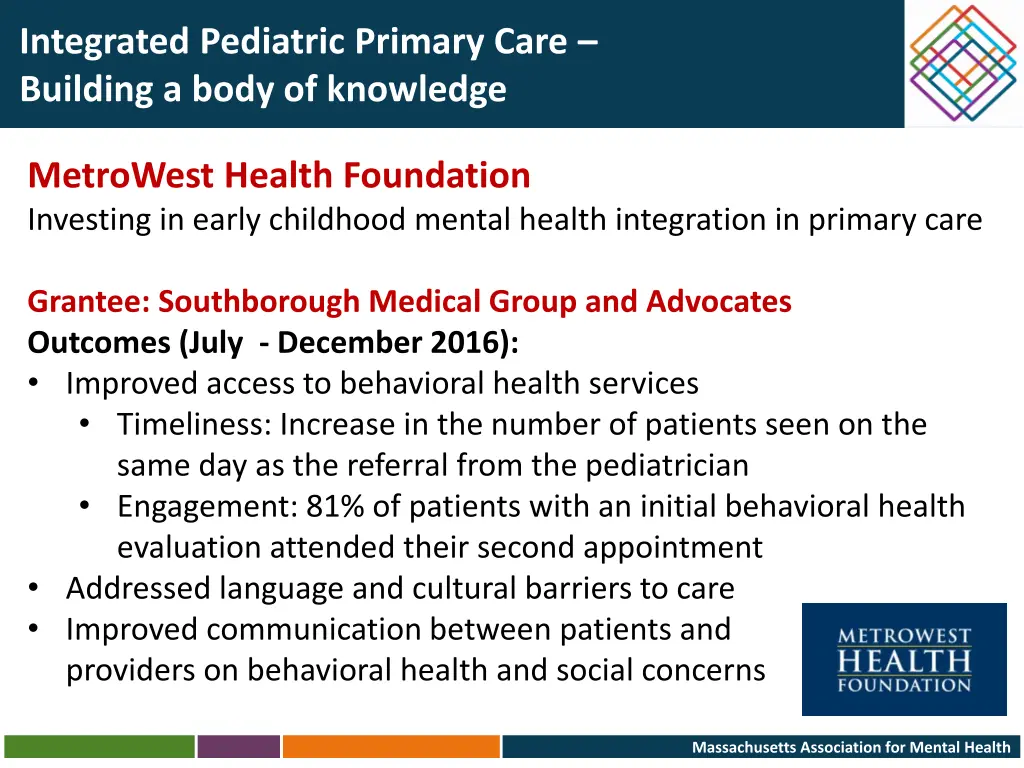 Integrated Pediatric Primary Care – Building a body of knowledge

MetroWest Health Foundation
Investing in early childhood mental health integration in primary care

Grantee: Southborough Medical Group and Advocates
Outcomes (July - December 2016):
• Improved access to behavioral health services
  • Timeliness: Increase in the number of patients seen on the same day as the referral from the pediatrician
  • Engagement: 81% of patients with an initial behavioral health evaluation attended their second appointment
• Addressed language and cultural barriers to care
• Improved communication between patients and providers on behavioral health and social concerns

METROWEST HEALTH FOUNDATION

Massachusetts Association for Mental Health